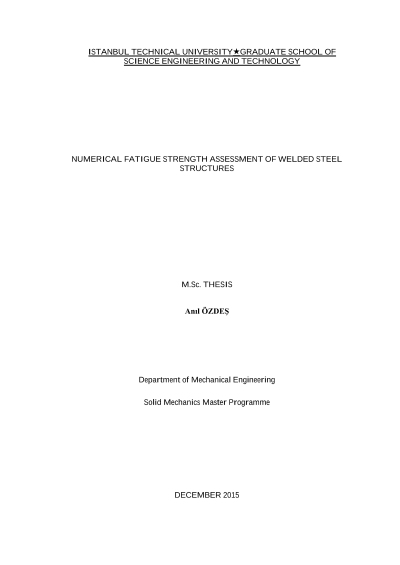 ISTANBUL TECHNICAL UNIVERSITY★GRADUATE SCHOOL OF SCIENCE ENGINEERING AND TECHNOLOGY

NUMERICAL FATIGUE STRENGTH ASSESSMENT OF WELDED STEEL STRUCTURES

M.Sc. THESIS

Anıl ÖZDEŞ

Department of Mechanical Engineering

Solid Mechanics Master Programme

DECEMBER 2015